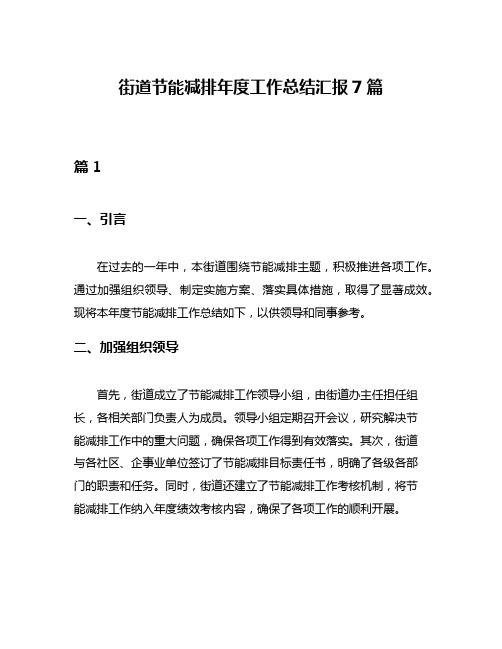 街道节能减排年度工作总结汇报 7 篇

篇 1

一、引言

在过去的一年中，本街道围绕节能减排主题，积极推进各项工作。通过加强组织领导、制定实施方案、落实具体措施，取得了显著成效。现将本年度节能减排工作总结如下，以供领导和同事参考。

二、加强组织领导

首先，街道成立了节能减排工作领导小组，由街道办主任担任组长，各相关部门负责人为成员。领导小组定期召开会议，研究解决节能减排工作中的重大问题，确保各项工作得到有效落实。其次，街道与各社区、企事业单位签订了节能减排目标责任书，明确了各级各部门的职责和任务。同时，街道还建立了节能减排工作考核机制，将节能减排工作纳入年度绩效考核内容，确保了各项工作的顺利开展。